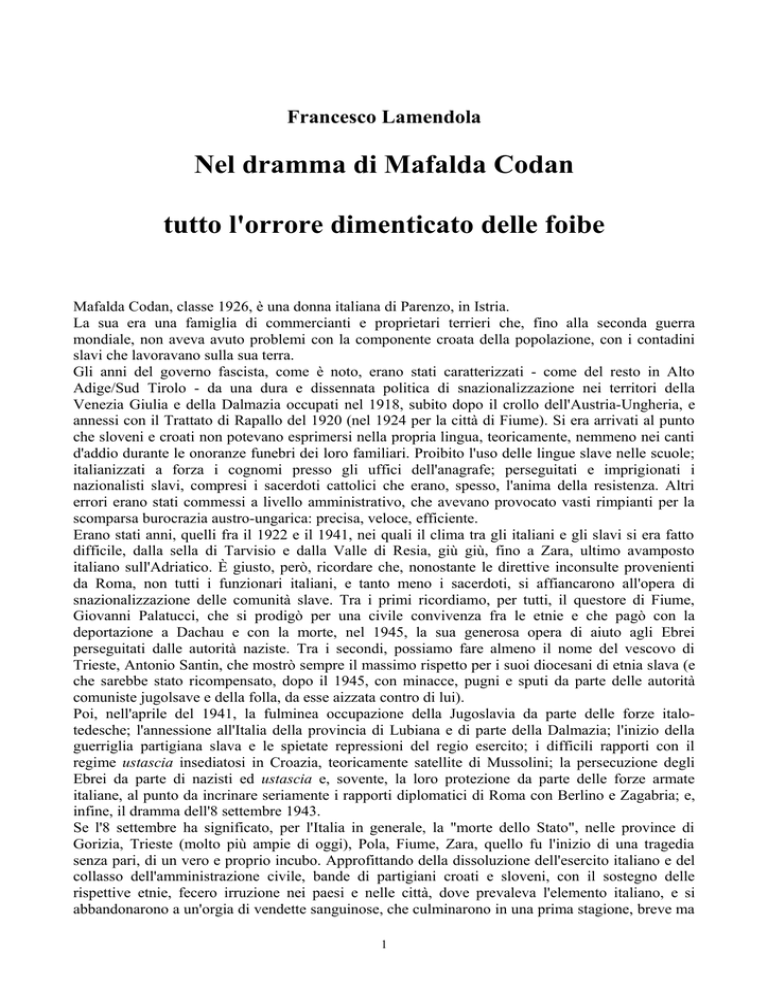 Francesco Lamendola

Nel dramma di Mafalda Codan

tutto l'orrore dimenticato delle foibe

Mafalda Codan, classe 1926, è una donna italiana di Parenzo, in Istria.
La sua era una famiglia di commercianti e proprietari terrieri che, fino alla seconda guerra mondiale, non aveva avuto problemi con la componente croata della popolazione, con i contadini slavi che lavoravano sulla sua terra.
Gli anni del governo fascista, come è noto, erano stati caratterizzati - come del resto in Alto Adige/Sud Tirolo - da una dura e dissennata politica di snazionalizzazione nei territori della Venezia Giulia e della Dalmazia occupati nel 1918, subito dopo il crollo dell'Austria-Ungheria, e annessi con il Trattato di Rapallo del 1920 (nel 1924 per la città di Fiume). Si era arrivati al punto che sloveni e croati non potevano esprimersi nella propria lingua, teoricamente, nemmeno nei canti d'addio durante le onoranze funebri dei loro familiari. Proibito l'uso delle lingue slave nelle scuole; italianizzati a forza i cognomi presso gli uffici dell'anagrafe; perseguitati e imprigionati i nazionalisti slavi, compresi i sacerdoti cattolici che erano, spesso, l'anima della resistenza. Altri errori erano stati commessi a livello amministrativo, che avevano provocato vasti rimpianti per la scomparsa burocrazia austro-ungarica: precisa, veloce, efficiente.
Erano stati anni, quelli fra il 1922 e il 1941, nei quali il clima tra gli italiani e gli slavi si era fatto difficile, dalla sella di Tarvisio e dalla Valle di Resia, giù giù, fino a Zara, ultimo avamposto italiano sull'Adriatico. È giusto, però, ricordare che, nonostante le direttive inconsulte provenienti da Roma, non tutti i funzionari italiani, e tanto meno i sacerdoti, si affiancarono all'opera di snazionalizzazione delle comunità slave. Tra i primi ricordiamo, per tutti, il questore di Fiume, Giovanni Palatucci, che si prodigò per una civile convivenza fra le etnie e che pagò con la deportazione a Dachau e con la morte, nel 1945, la sua generosa opera di aiuto agli Ebrei perseguitati dalle autorità naziste. Tra i secondi, possiamo fare almeno il nome del vescovo di Trieste, Antonio Santin, che mostrò sempre il massimo rispetto per i suoi diocesani di etnia slava (e che sarebbe stato ricompensato, dopo il 1945, con minacce, pugni e sputi da parte delle autorità comuniste jugolsave e della folla, da esse aizzata contro di lui).
Poi, nell'aprile del 1941, la fulminea occupazione della Jugoslavia da parte delle forze italo-tedesche; l'annessione all'Italia della provincia di Lubiana e di parte della Dalmazia; l'inizio della guerriglia partigiana slava e le spietate repressioni del regio esercito; i difficili rapporti con il regime ustascia insediatosi in Croazia, teoricamente satellite di Mussolini; la persecuzione degli Ebrei da parte di nazisti ed ustascia e, sovente, la loro protezione da parte delle forze armate italiane, al punto da incrinare seriamente i rapporti diplomatici di Roma con Berlino e Zagabria; e, infine, il dramma dell'8 settembre 1943.
Se l'8 settembre ha significato, per l'Italia in generale, la "morte dello Stato", nelle province di Gorizia, Trieste (molto più ampie di oggi), Pola, Fiume, Zara, quello fu l'inizio di una tragedia senza pari, di un vero e proprio incubo. Approfittando della dissoluzione dell'esercito italiano e del collasso dell'amministrazione civile, bande di partigiani croati e sloveni, con il sostegno delle rispettive etnie, fecero irruzione nei paesi e nelle città, dove prevaleva l'elemento italiano, e si abbandonarono a un'orgia di vendette sanguinose, che culminarono in una prima stagione, breve ma

1